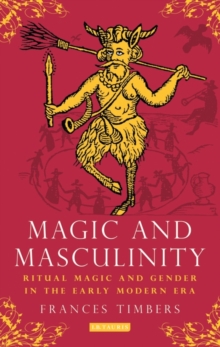 MAGIC AND MASCULINITY

RITUAL MAGIC AND GENDER IN THE EARLY MODERN ERA

FRANCES TIMBERS

I.B.TAURIS